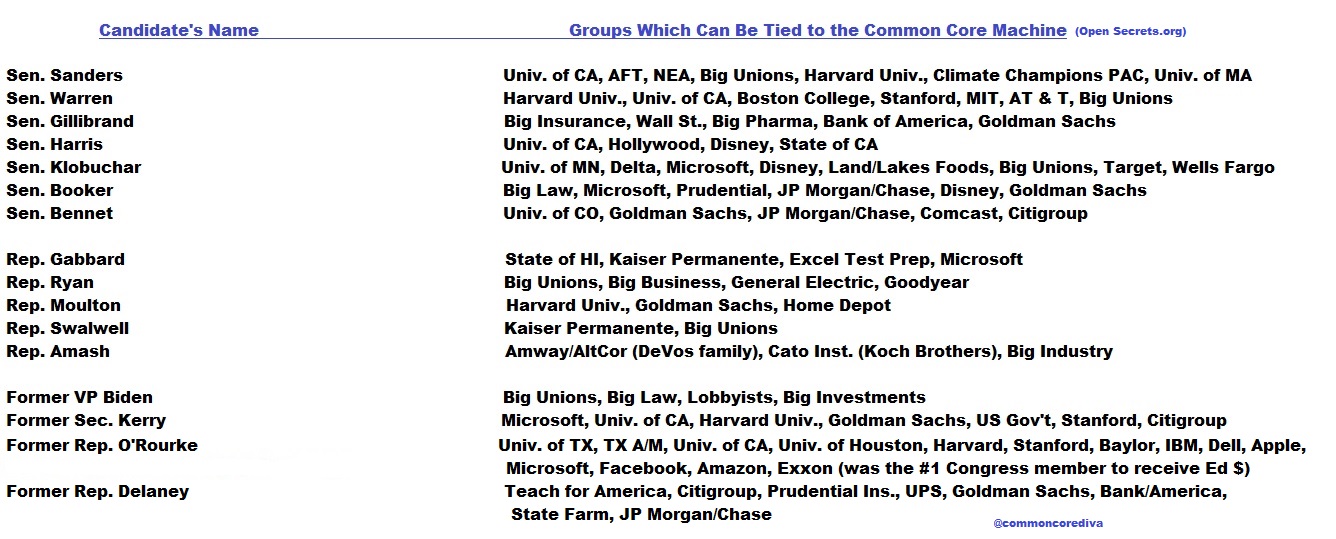 | Candidate's Name | Groups Which Can Be Tied to the Common Core Machine (Open Secrets.org) |
|---|---|
| Sen. Sanders | Univ. of CA, AFT, NEA, Big Unions, Harvard Univ., Climate Champions PAC, Univ. of MA |
| Sen. Warren | Harvard Univ., Univ. of CA, Boston College, Stanford, MIT, AT & T, Big Unions |
| Sen. Gillibrand | Big Insurance, Wall St., Big Pharma, Bank of America, Goldman Sachs |
| Sen. Harris | Univ. of CA, Hollywood, Disney, State of CA |
| Sen. Klobuchar | Univ. of MN, Delta, Microsoft, Disney, Land/Lakes Foods, Big Unions, Target, Wells Fargo |
| Sen. Booker | Big Law, Microsoft, Prudential, JP Morgan/Chase, Disney, Goldman Sachs |
| Sen. Bennet | Univ. of CO, Goldman Sachs, JP Morgan/Chase, Comcast, Citigroup |
| Rep. Gabbard | State of HI, Kaiser Permanente, Excel Test Prep, Microsoft |
| Rep. Ryan | Big Unions, Big Business, General Electric, Goodyear |
| Rep. Moulton | Harvard Univ., Goldman Sachs, Home Depot |
| Rep. Swalwell | Kaiser Permanente, Big Unions |
| Rep. Amash | Amway/AltCor (DeVos family), Cato Inst. (Koch Brothers), Big Industry |
| Former VP Biden | Big Unions, Big Law, Lobbyists, Big Investments |
| Former Sec. Kerry | Microsoft, Univ. of CA, Harvard Univ., Goldman Sachs, US Gov't, Stanford, Citigroup |
| Former Rep. O'Rourke | Univ. of TX, TX A/M, Univ. of CA, Univ. of Houston, Harvard, Stanford, Baylor, IBM, Dell, Apple, Microsoft, Facebook, Amazon, Exxon (was the #1 Congress member to receive Ed $) |
| Former Rep. Delaney | Teach for America, Citigroup, Prudential Ins., UPS, Goldman Sachs, Bank/America, State Farm, JP Morgan/Chase |

@commoncorediva